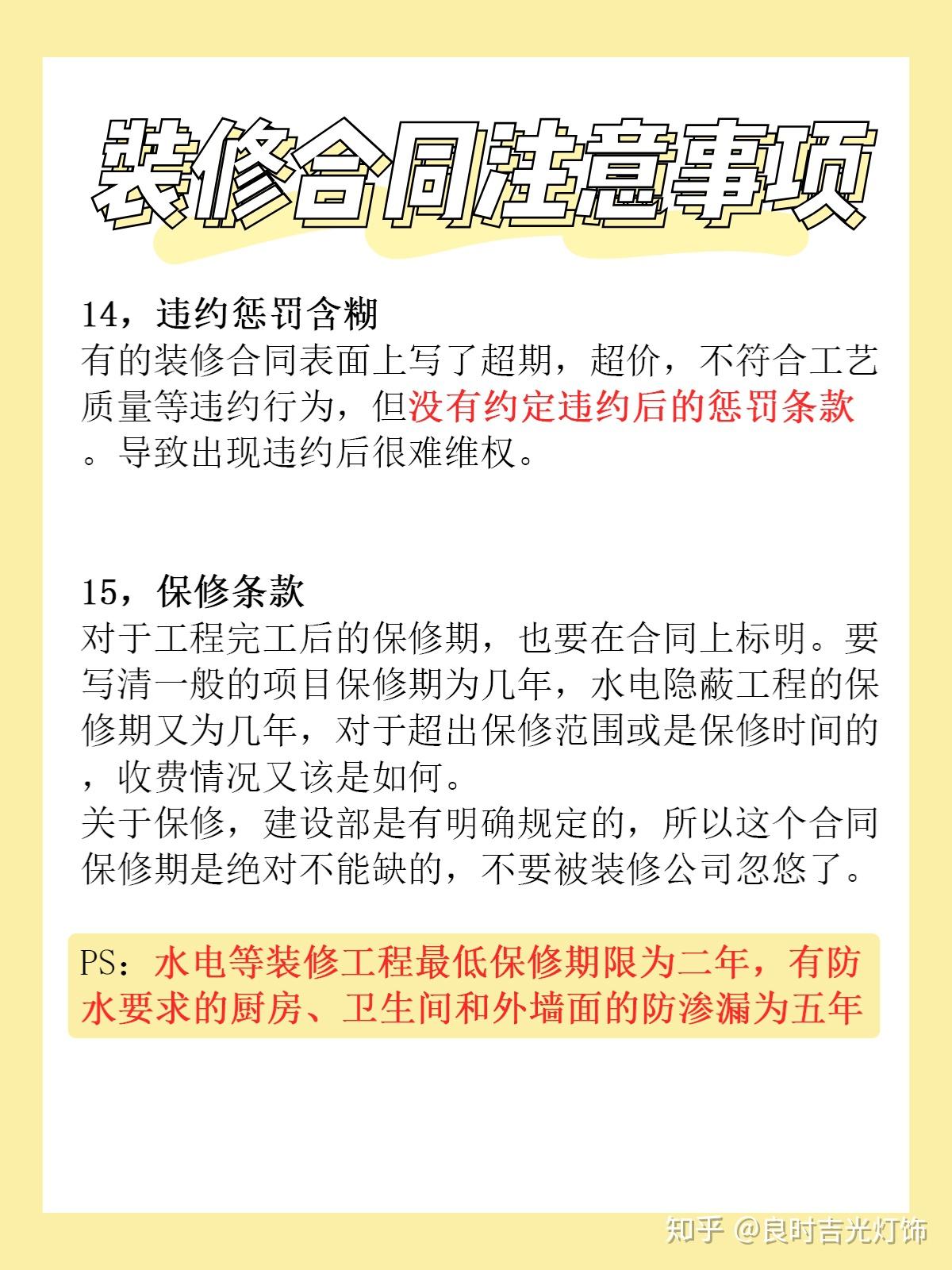 装修合同注意事项

14，违约惩罚含糊
有的装修合同表面上写了超期，超价，不符合工艺质量等违约行为，但没有约定违约后的惩罚条款。导致出现违约后很难维权。

15，保修条款
对于工程完工后的保修期，也要在合同上标明。要写清一般的项目保修期为几年，水电隐蔽工程的保修期又为几年，对于超出保修范围或是保修时间的，收费情况又该是如何。
关于保修，建设部是有明确规定的，所以这个合同保修期是绝对不能缺的，不要被装修公司忽悠了。

PS：水电等装修工程最低保修期限为二年，有防水要求的厨房、卫生间和外墙面的防渗漏为五年

知乎 @良时吉光灯饰